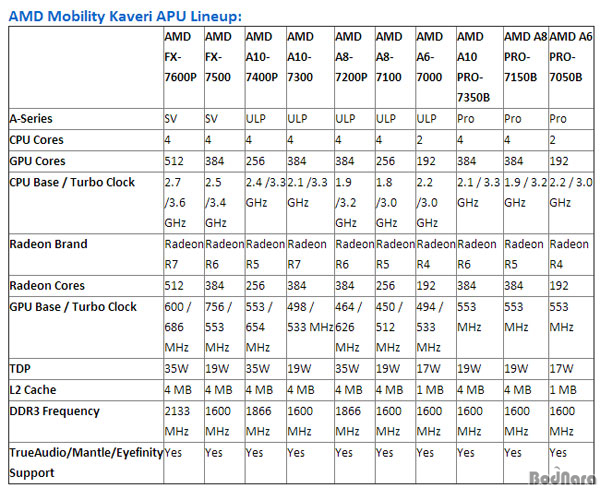 AMD Mobility Kaveri APU Lineup:

| | AMD FX-7600P | AMD FX-7500 | AMD A10-7400P | AMD A10-7300 | AMD A8-7200P | AMD A8-7100 | AMD A6-7000 | AMD A10 PRO-7350B | AMD A8 PRO-7150B | AMD A6 PRO-7050B |
|---|---|---|---|---|---|---|---|---|---|---|
| A-Series | SV | SV | ULP | ULP | ULP | ULP | ULP | Pro | Pro | Pro |
| CPU Cores | 4 | 4 | 4 | 4 | 4 | 4 | 2 | 4 | 4 | 2 |
| GPU Cores | 512 | 384 | 256 | 384 | 384 | 256 | 192 | 384 | 384 | 192 |
| CPU Base / Turbo Clock | 2.7 /3.6 GHz | 2.5 /3.4 GHz | 2.4 /3.3 GHz | 2.1 /3.3 GHz | 1.9 /3.2 GHz | 1.8 /3.0 GHz | 2.2 /3.0 GHz | 2.1 / 3.3 GHz | 1.9 / 3.2 GHz | 2.2 / 3.0 GHz |
| Radeon Brand | Radeon R7 | Radeon R6 | Radeon R5 | Radeon R7 | Radeon R6 | Radeon R5 | Radeon R4 | Radeon R6 | Radeon R5 | Radeon R4 |
| Radeon Cores | 512 | 384 | 256 | 384 | 384 | 256 | 192 | 384 | 384 | 192 |
| GPU Base / Turbo Clock | 600 / 686 MHz | 756 / 553 MHz | 553 / 654 MHz | 498 / 533 MHz | 464 / 626 MHz | 450 / 512 MHz | 494 / 533 MHz | 553 MHz | 553 MHz | 553 MHz |
| TDP | 35W | 19W | 35W | 19W | 35W | 19W | 17W | 19W | 19W | 17W |
| L2 Cache | 4 MB | 4 MB | 4 MB | 4 MB | 4 MB | 4 MB | 1 MB | 4 MB | 4 MB | 1 MB |
| DDR3 Frequency | 2133 MHz | 1600 MHz | 1866 MHz | 1600 MHz | 1866 MHz | 1600 MHz | 1600 MHz | 1600 MHz | 1600 MHz | 1600 MHz |
| TrueAudio/Mantle/Eyefinity Support | Yes | Yes | Yes | Yes | Yes | Yes | Yes | Yes | Yes | Yes |

BodNara